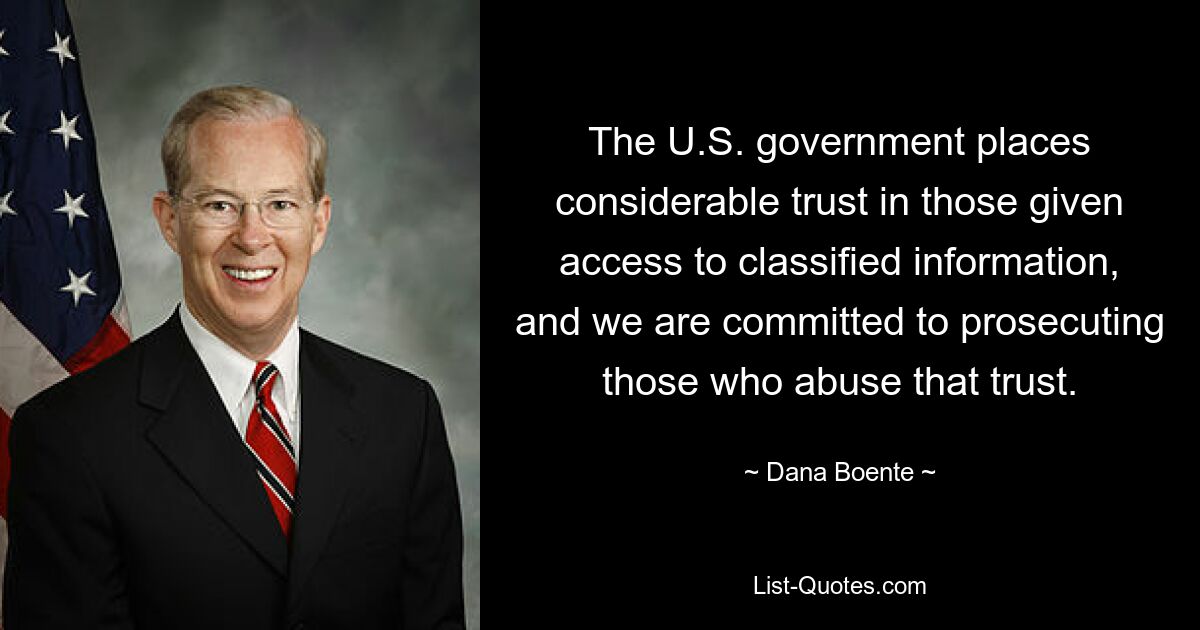 The U.S. government places considerable trust in those given access to classified information, and we are committed to prosecuting those who abuse that trust.

~ Dana Boente ~

List-Quotes.com